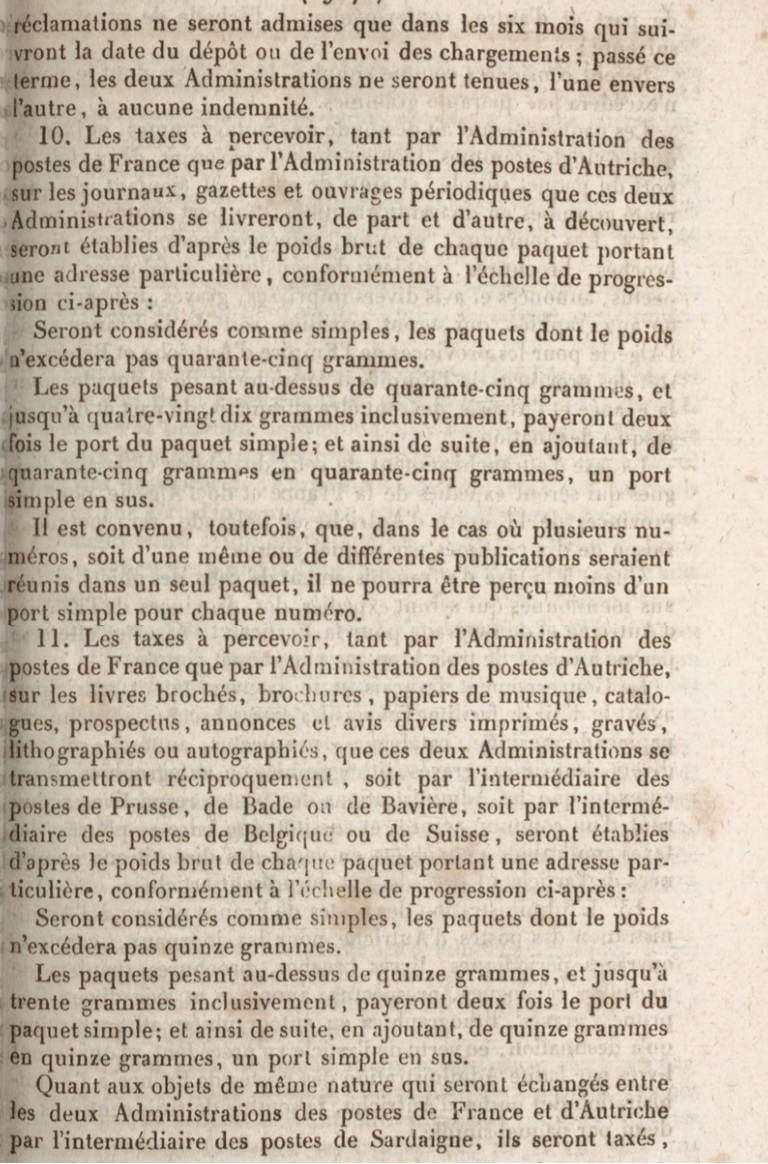 réclamations ne seront admises que dans les six mois qui suivront la date du dépôt ou de l'envoi des chargements ; passé ce terme, les deux Administrations ne seront tenues, l'une envers l'autre, à aucune indemnité.

10. Les taxes à percevoir, tant par l'Administration des postes de France que par l'Administration des postes d'Autriche, sur les journaux, gazettes et ouvrages périodiques que ces deux Administrations se livreront, de part et d'autre, à découvert, seront établies d'après le poids brut de chaque paquet portant une adresse particulière, conformément à l'échelle de progression ci-après :

Seront considérés comme simples, les paquets dont le poids n'excédera pas quarante-cinq grammes.

Les paquets pesant au-dessus de quarante-cinq grammes, et jusqu'à quatre-vingt dix grammes inclusivement, payeront deux fois le port du paquet simple; et ainsi de suite, en ajoutant, de quarante-cinq grammes en quarante-cinq grammes, un port simple en sus.

Il est convenu, toutefois, que, dans le cas où plusieurs numéros, soit d'une même ou de différentes publications seraient réunis dans un seul paquet, il ne pourra être perçu moins d'un port simple pour chaque numéro.

11. Les taxes à percevoir, tant par l'Administration des postes de France que par l'Administration des postes d'Autriche, sur les livres brochés, brochures, papiers de musique, catalogues, prospectus, annonces et avis divers imprimés, gravés, lithographiés ou autographiés, que ces deux Administrations se transmettront réciproquement, soit par l'intermédiaire des postes de Prusse, de Bade ou de Bavière, soit par l'intermédiaire des postes de Belgique ou de Suisse, seront établies d'après le poids brut de chaque paquet portant une adresse particulière, conformément à l'échelle de progression ci-après :

Seront considérés comme simples, les paquets dont le poids n'excédera pas quinze grammes.

Les paquets pesant au-dessus de quinze grammes, et jusqu'à trente grammes inclusivement, payeront deux fois le port du paquet simple; et ainsi de suite, en ajoutant, de quinze grammes en quinze grammes, un port simple en sus.

Quant aux objets de même nature qui seront échangés entre les deux Administrations des postes de France et d'Autriche par l'intermédiaire des postes de Sardaigne, ils seront taxés,